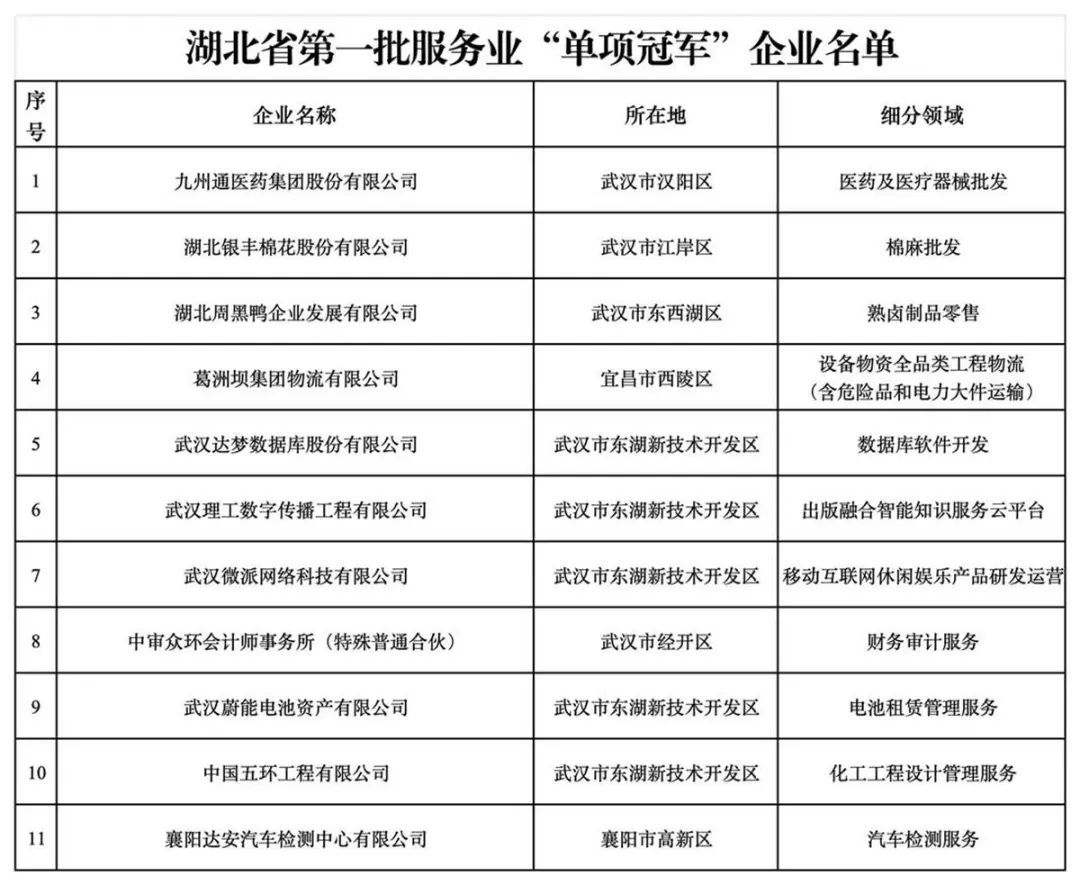 湖北省第一批服务业“单项冠军”企业名单

| 序号 | 企业名称 | 所在地 | 细分领域 |
|---|---|---|---|
| 1 | 九州通医药集团股份有限公司 | 武汉市汉阳区 | 医药及医疗器械批发 |
| 2 | 湖北银丰棉花股份有限公司 | 武汉市江岸区 | 棉麻批发 |
| 3 | 湖北周黑鸭企业发展有限公司 | 武汉市东西湖区 | 熟卤制品零售 |
| 4 | 葛洲坝集团物流有限公司 | 宜昌市西陵区 | 设备物资全品类工程物流（含危险品和电力大件运输） |
| 5 | 武汉达梦数据库股份有限公司 | 武汉市东湖新技术开发区 | 数据库软件开发 |
| 6 | 武汉理工数字传播工程有限公司 | 武汉市东湖新技术开发区 | 出版融合智能知识服务云平台 |
| 7 | 武汉微派网络科技有限公司 | 武汉市东湖新技术开发区 | 移动互联网休闲娱乐产品研发运营 |
| 8 | 中审众环会计师事务所（特殊普通合伙） | 武汉市经开区 | 财务审计服务 |
| 9 | 武汉蔚能电池资产有限公司 | 武汉市东湖新技术开发区 | 电池租赁管理服务 |
| 10 | 中国五环工程有限公司 | 武汉市东湖新技术开发区 | 化工工程设计管理服务 |
| 11 | 襄阳达安汽车检测中心有限公司 | 襄阳市高新区 | 汽车检测服务 |